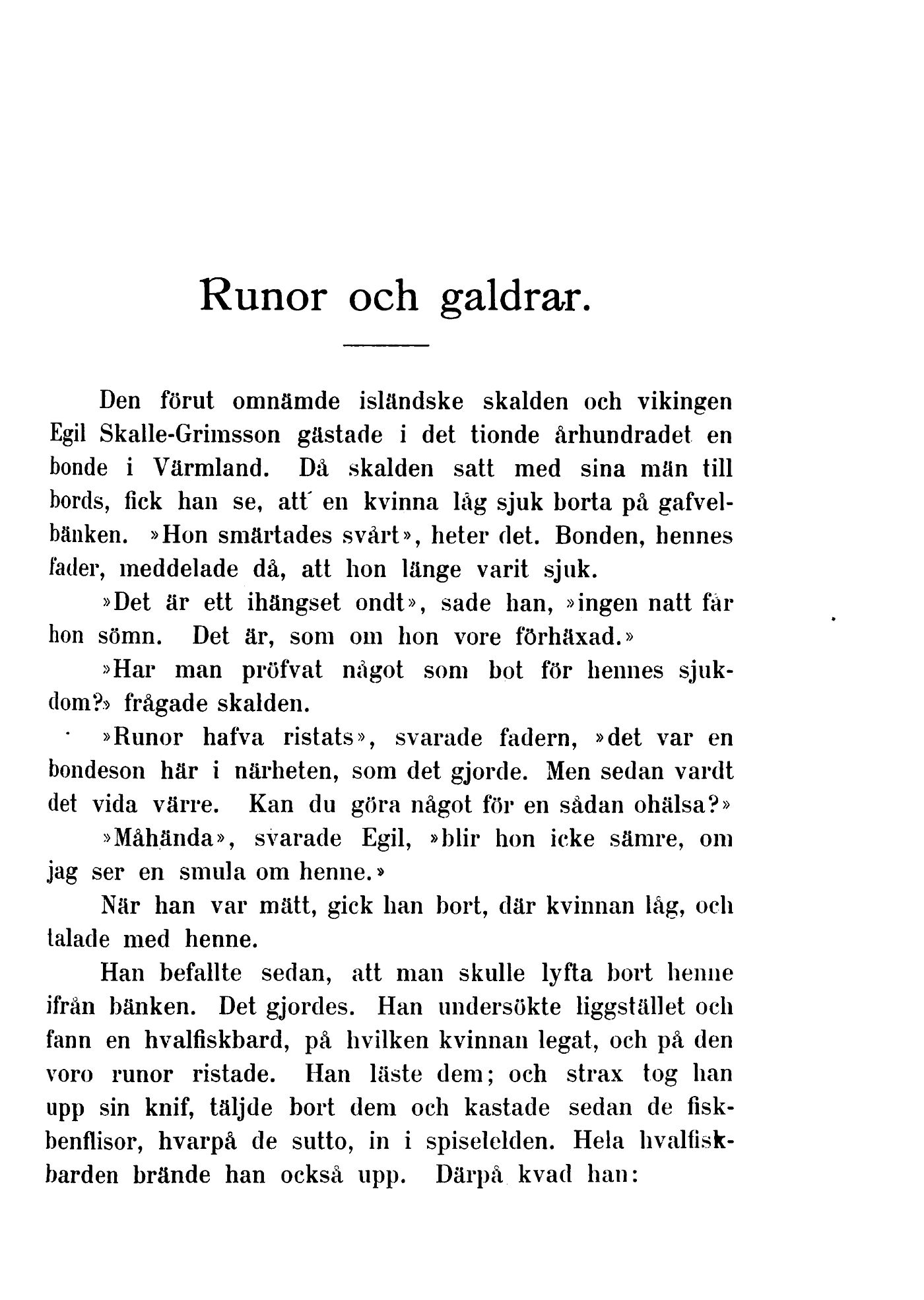 Runor och galdrar.

Den förut omnämde isländske skalden och vikingen Egil Skalle-Grimsson gästade i det tionde århundradet en bonde i Värmland. Då skalden satt med sina män till bords, fick han se, att en kvinna låg sjuk borta på gafvelbänken. »Hon smärtades svårt», heter det. Bonden, hennes fader, meddelade då, att hon länge varit sjuk.

»Det är ett ihängset ondt», sade han, »ingen natt får hon sömn. Det är, som om hon vore förhäxad.»

»Har man pröfvat något som bot för hennes sjukdom?» frågade skalden.

»Runor hafva ristats», svarade fadern, »det var en bondeson här i närheten, som det gjorde. Men sedan vardt det vida värre. Kan du göra något för en sådan ohälsa?»

»Måhända», svarade Egil, »blir hon icke sämre, om jag ser en smula om henne.»

När han var mätt, gick han bort, där kvinnan låg, och talade med henne.

Han befallte sedan, att man skulle lyfta bort henne ifrån bänken. Det gjordes. Han undersökte liggstället och fann en hvalfiskbard, på hvilken kvinnan legat, och på den voro runor ristade. Han läste dem; och strax tog han upp sin knif, täljde bort dem och kastade sedan de fiskbenflisor, hvarpå de sutto, in i spiselelden. Hela hvalfiskbarden brände han också upp. Därpå kvad han: